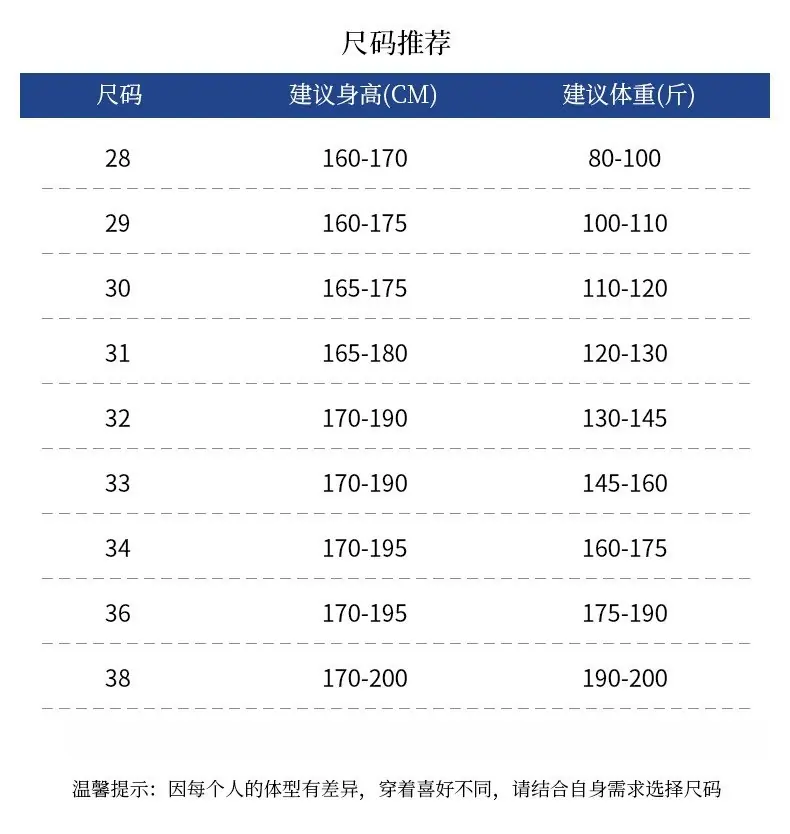 尺码推荐

| 尺码 | 建议身高(CM) | 建议体重(斤) |
|---|---|---|
| 28 | 160-170 | 80-100 |
| 29 | 160-175 | 100-110 |
| 30 | 165-175 | 110-120 |
| 31 | 165-180 | 120-130 |
| 32 | 170-190 | 130-145 |
| 33 | 170-190 | 145-160 |
| 34 | 170-195 | 160-175 |
| 36 | 170-195 | 175-190 |
| 38 | 170-200 | 190-200 |

温馨提示：因每个人的体型有差异，穿着喜好不同，请结合自身需求选择尺码